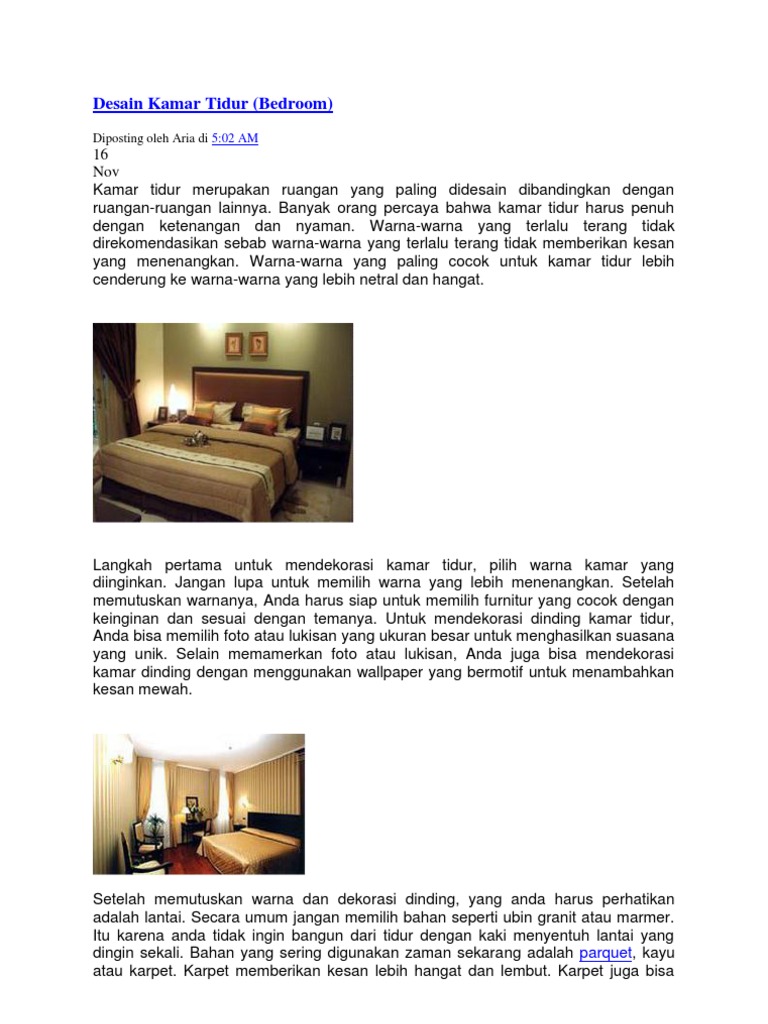 Desain Kamar Tidur (Bedroom)

Diposting oleh Aria di 5:02 AM
16
Nov
Kamar tidur merupakan ruangan yang paling didesain dibandingkan dengan ruangan-ruangan lainnya. Banyak orang percaya bahwa kamar tidur harus penuh dengan ketenangan dan nyaman. Warna-warna yang terlalu terang tidak direkomendasikan sebab warna-warna yang terlalu terang tidak memberikan kesan yang menenangkan. Warna-warna yang paling cocok untuk kamar tidur lebih cenderung ke warna-warna yang lebih netral dan hangat.

Langkah pertama untuk mendekorasi kamar tidur, pilih warna kamar yang diinginkan. Jangan lupa untuk memilih warna yang lebih menenangkan. Setelah memutuskan warnanya, Anda harus siap untuk memilih furnitur yang cocok dengan keinginan dan sesuai dengan temanya. Untuk mendekorasi dinding kamar tidur, Anda bisa memilih foto atau lukisan yang ukuran besar untuk menghasilkan suasana yang unik. Selain memamerkan foto atau lukisan, Anda juga bisa mendekorasi kamar dinding dengan menggunakan wallpaper yang bermotif untuk menambahkan kesan mewah.

Setelah memutuskan warna dan dekorasi dinding, yang anda harus perhatikan adalah lantai. Secara umum jangan memilih bahan seperti ubin granit atau marmer. Itu karena anda tidak ingin bangun dari tidur dengan kaki menyentuh lantai yang dingin sekali. Bahan yang sering digunakan zaman sekarang adalah parquet, kayu atau karpet. Karpet memberikan kesan lebih hangat dan lembut. Karpet juga bisa